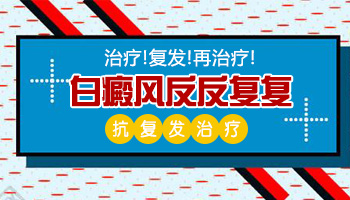 治疗!复发!再治疗!

白癜风反反复复

抗复发治疗